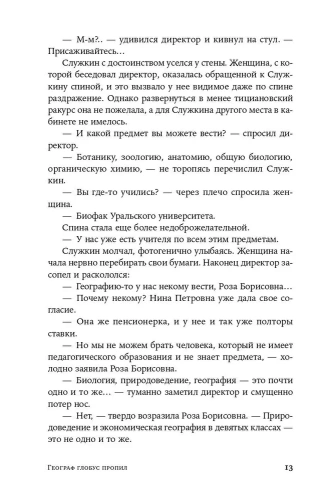 — М-м?.. — удивился директор и кивнул на стул. — Присаживайтесь…

Служкин с достоинством уселся у стены. Женщина, с которой беседовал директор, оказалась обращенной к Служкину спиной, и это вызвало у нее видимое даже по спине раздражение. Однако развернуться в менее тициановский ракурс она не пожелала, а для Служкина другого места в кабинете не имелось.

— И какой предмет вы можете вести? — спросил директор.

— Ботанику, зоологию, анатомию, общую биологию, органическую химию, — не торопясь перечислил Служкин.

— Вы где-то учились? — через плечо спросила женщина.

— Биофак Уральского университета.

Спина стала еще более недоброжелательной.

— У нас уже есть учителя по всем этим предметам.

Служкин молчал, фотогенично улыбаясь. Женщина начала нервно перебирать свои бумаги. Наконец директор засопел и раскололся:

— Географию-то у нас некому вести, Роза Борисовна…

— Почему некому? Нина Петровна уже дала свое согласие.

— Она же пенсионерка, и у нее и так уже полторы ставки.

— Но мы не можем брать человека, который не имеет педагогического образования и не знает предмета, — холодно заявила Роза Борисовна.

— Биология, природоведение, география — это почти одно и то же… — туманно заметил директор и смущенно потер нос.

— Нет, — твердо возразила Роза Борисовна. — Природоведение и экономическая география в девятых классах — это не одно и то же.

Географ глобус пропил 13